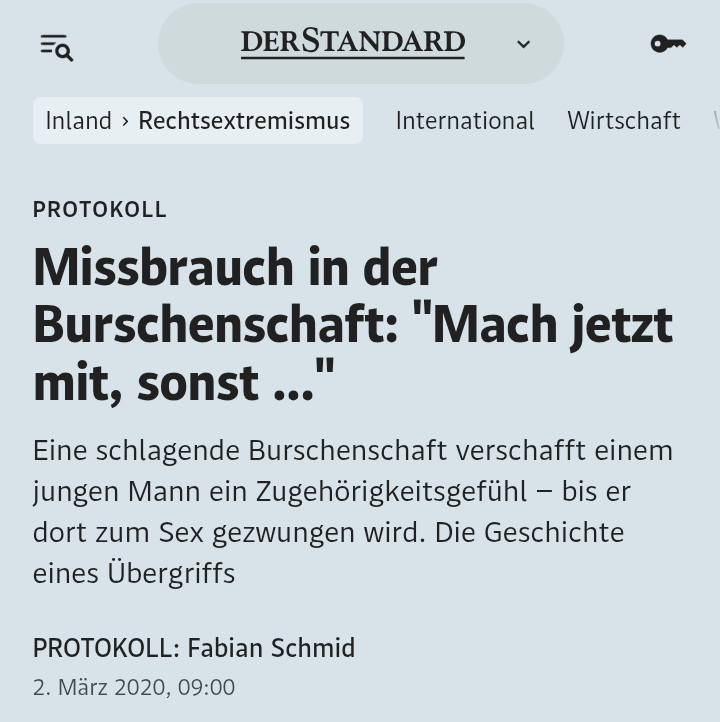 DERSTANDARD

Inland › Rechtsextremismus International Wirtschaft

PROTOKOLL

Missbrauch in der Burschenschaft: "Mach jetzt mit, sonst ..."

Eine schlagende Burschenschaft verschafft einem jungen Mann ein Zugehörigkeitsgefühl – bis er dort zum Sex gezwungen wird. Die Geschichte eines Übergriffs

PROTOKOLL: Fabian Schmid
2. März 2020, 09:00